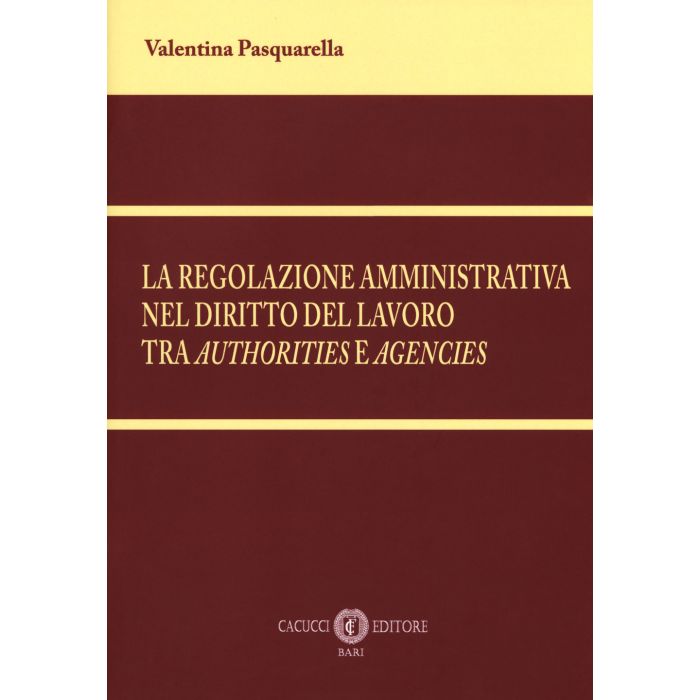 Valentina Pasquarella

LA REGOLAZIONE AMMINISTRATIVA
NEL DIRITTO DEL LAVORO
TRA AUTHORITIES E AGENCIES

CACUCCI EDITORE
BARI